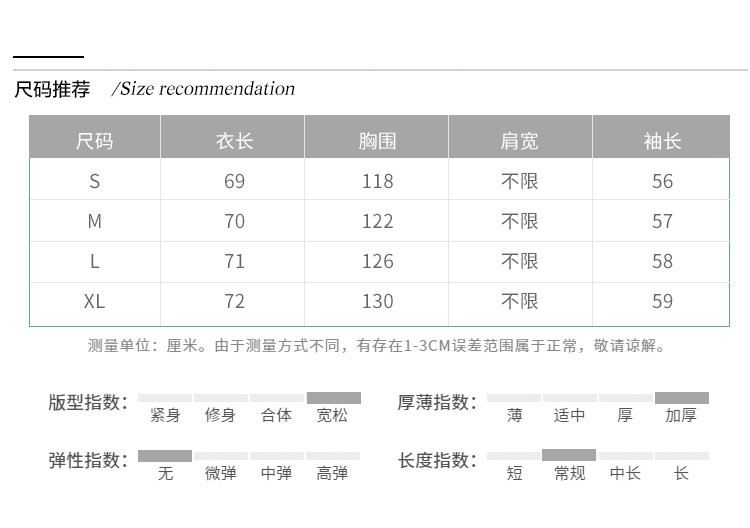 尺码推荐 /Size recommendation

| 尺码 | 衣长 | 胸围 | 肩宽 | 袖长 |
|---|---|---|---|---|
| S | 69 | 118 | 不限 | 56 |
| M | 70 | 122 | 不限 | 57 |
| L | 71 | 126 | 不限 | 58 |
| XL | 72 | 130 | 不限 | 59 |

测量单位：厘米。由于测量方式不同，有存在1-3CM误差范围属于正常，敬请谅解。

版型指数： 紧身 修身 合体 宽松

厚薄指数： 薄 适中 厚 加厚

弹性指数： 无 微弹 中弹 高弹

长度指数： 短 常规 中长 长